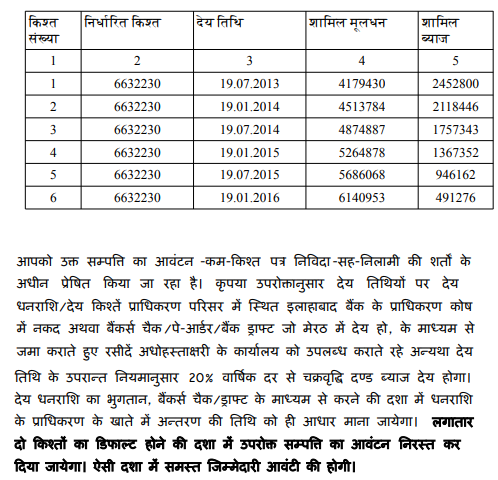 | किश्त संख्या | निर्धारित किश्त | देय तिथि | शामिल मूलधन | शामिल ब्याज |
|---|---|---|---|---|
| 1 | 2 | 3 | 4 | 5 |
| 1 | 6632230 | 19.07.2013 | 4179430 | 2452800 |
| 2 | 6632230 | 19.01.2014 | 4513784 | 2118446 |
| 3 | 6632230 | 19.07.2014 | 4874887 | 1757343 |
| 4 | 6632230 | 19.01.2015 | 5264878 | 1367352 |
| 5 | 6632230 | 19.07.2015 | 5686068 | 946162 |
| 6 | 6632230 | 19.01.2016 | 6140953 | 491276 |

आपको उक्त सम्पत्ति का आवंटन -कम-किश्त पत्र निविदा-सह-निलामी की शर्तों के अधीन प्रेषित किया जा रहा है। कृपया उपरोक्तानुसार देय तिथियों पर देय धनराशि/देय किश्तें प्राधिकरण परिसर में स्थित इलाहाबाद बैंक के प्राधिकरण कोष में नकद अथवा बैंकर्स चैक/पे-आर्डर/बैंक ड्राफ्ट जो मेरठ में देय हो, के माध्यम से जमा कराते हुए रसीदें अधोहस्ताक्षरी के कार्यालय को उपलब्ध कराते रहे अन्यथा देय तिथि के उपरान्त नियमानुसार 20% वार्षिक दर से चक्रवृद्धि दण्ड ब्याज देय होगा। देय धनराशि का भुगतान, बैंकर्स चैक/ड्राफ्ट के माध्यम से करने की दशा में धनराशि के प्राधिकरण के खाते में अन्तरण की तिथि को ही आधार माना जायेगा। लगातार दो किश्तों का डिफाल्ट होने की दशा में उपरोक्त सम्पत्ति का आवंटन निरस्त कर दिया जायेगा। ऐसी दशा में समस्त जिम्मेदारी आवंटी की होगी।